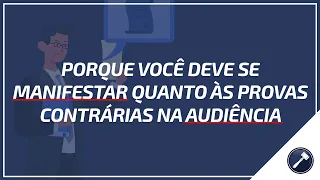 PORQUE VOCÊ DEVE SE MANIFESTAR QUANTO ÀS PROVAS CONTRÁRIAS NA AUDIÊNCIA